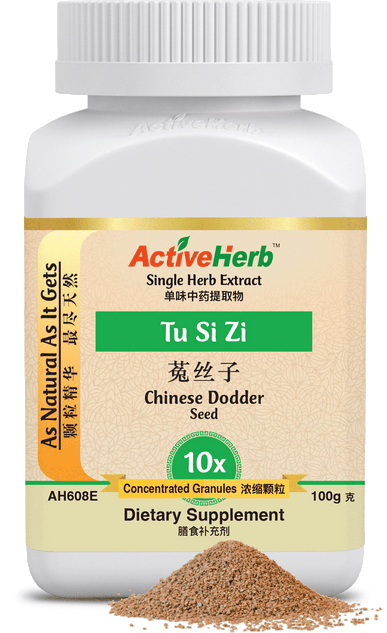 ActiveHerb

As Natural As It Gets
颗粒精华 最尽天然

ActiveHerb™
Single Herb Extract
单味中药提取物

Tu Si Zi
菟丝子
Chinese Dodder
Seed

10x
Concentrated Granules 浓缩颗粒

AH608E
100g 克

Dietary Supplement
膳食补充剂